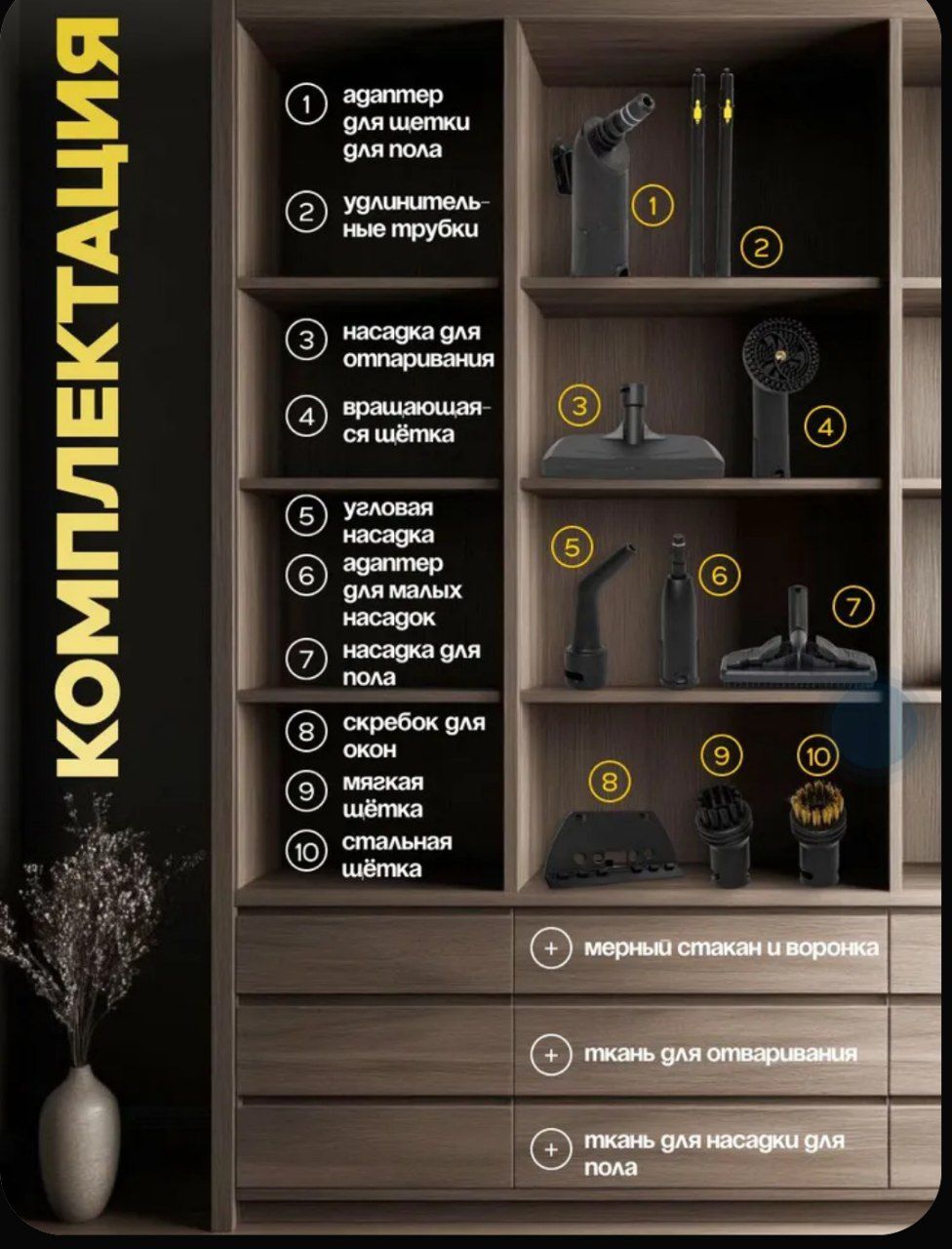 КОМПЛЕКТАЦИЯ

1 адаптер для щетки для пола

2 удлинительные трубки

3 насадка для отпаривания

4 вращающаяся щётка

5 угловая насадка

6 адаптер для малых насадок

7 насадка для пола

8 скребок для окон

9 мягкая щётка

10 стальная щётка

1
2
3
4
5
6
7
8
9
10

+ мерный стакан и воронка

+ ткань для отваривания

+ ткань для насадки для пола